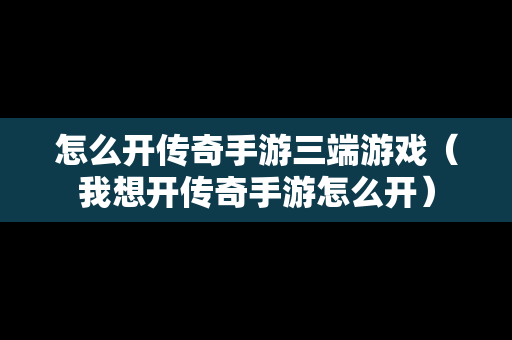 怎么开传奇手游三端游戏（我想开传奇手游怎么开）